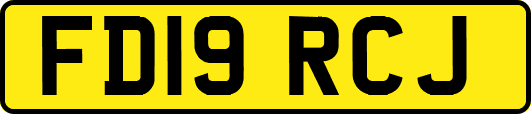 FD19 RCJ